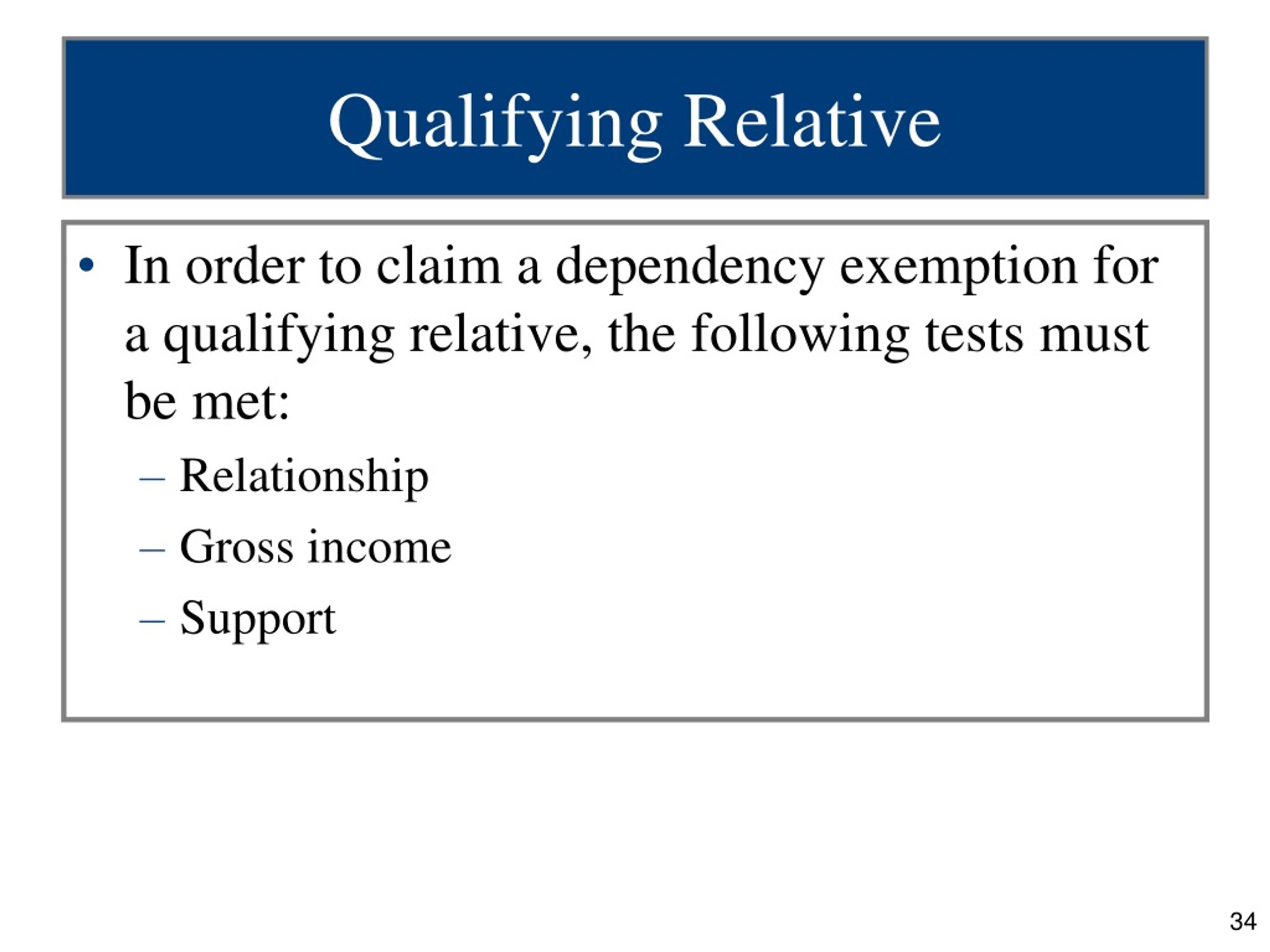 Qualifying Relative

• In order to claim a dependency exemption for a qualifying relative, the following tests must be met:
– Relationship
– Gross income
– Support

34